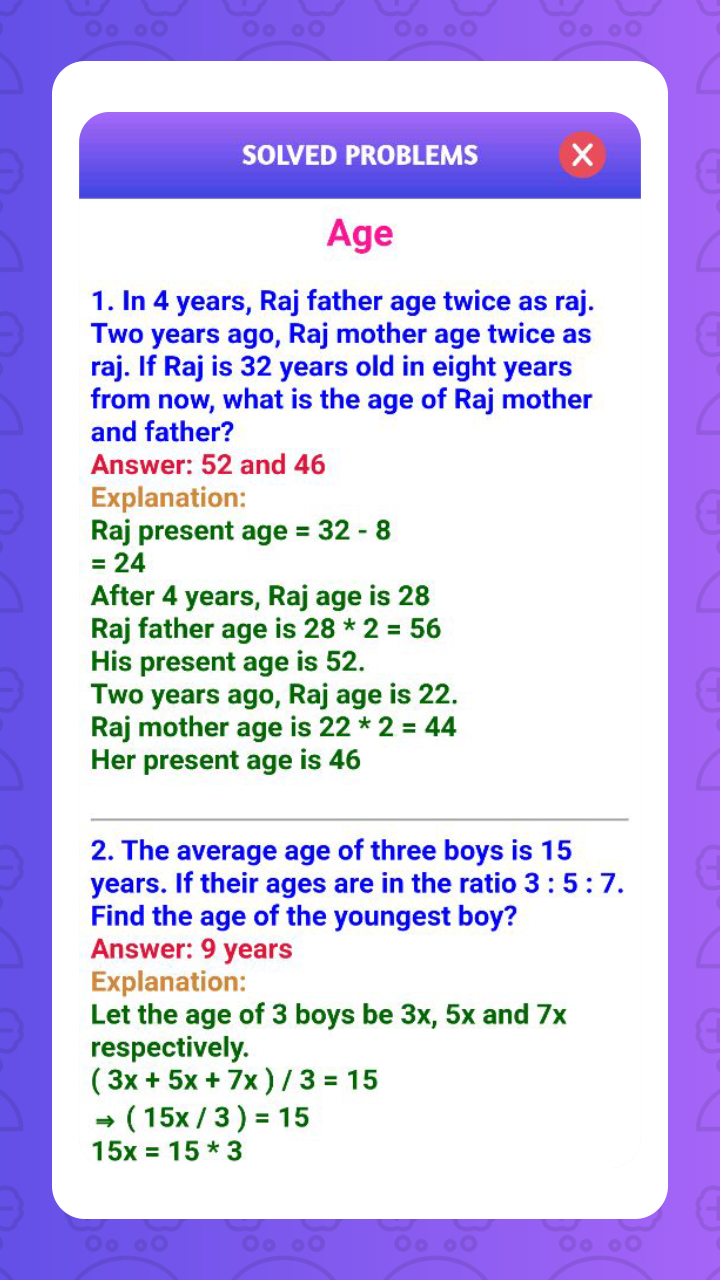 SOLVED PROBLEMS

Age

1. In 4 years, Raj father age twice as raj. Two years ago, Raj mother age twice as raj. If Raj is 32 years old in eight years from now, what is the age of Raj mother and father?
Answer: 52 and 46
Explanation:
Raj present age = 32 - 8
= 24
After 4 years, Raj age is 28
Raj father age is 28 * 2 = 56
His present age is 52.
Two years ago, Raj age is 22.
Raj mother age is 22 * 2 = 44
Her present age is 46

2. The average age of three boys is 15 years. If their ages are in the ratio 3 : 5 : 7. Find the age of the youngest boy?
Answer: 9 years
Explanation:
Let the age of 3 boys be 3x, 5x and 7x respectively.
( 3x + 5x + 7x ) / 3 = 15
⇒ ( 15x / 3 ) = 15
15x = 15 * 3